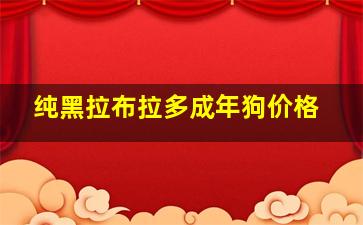 纯黑拉布拉多成年狗价格